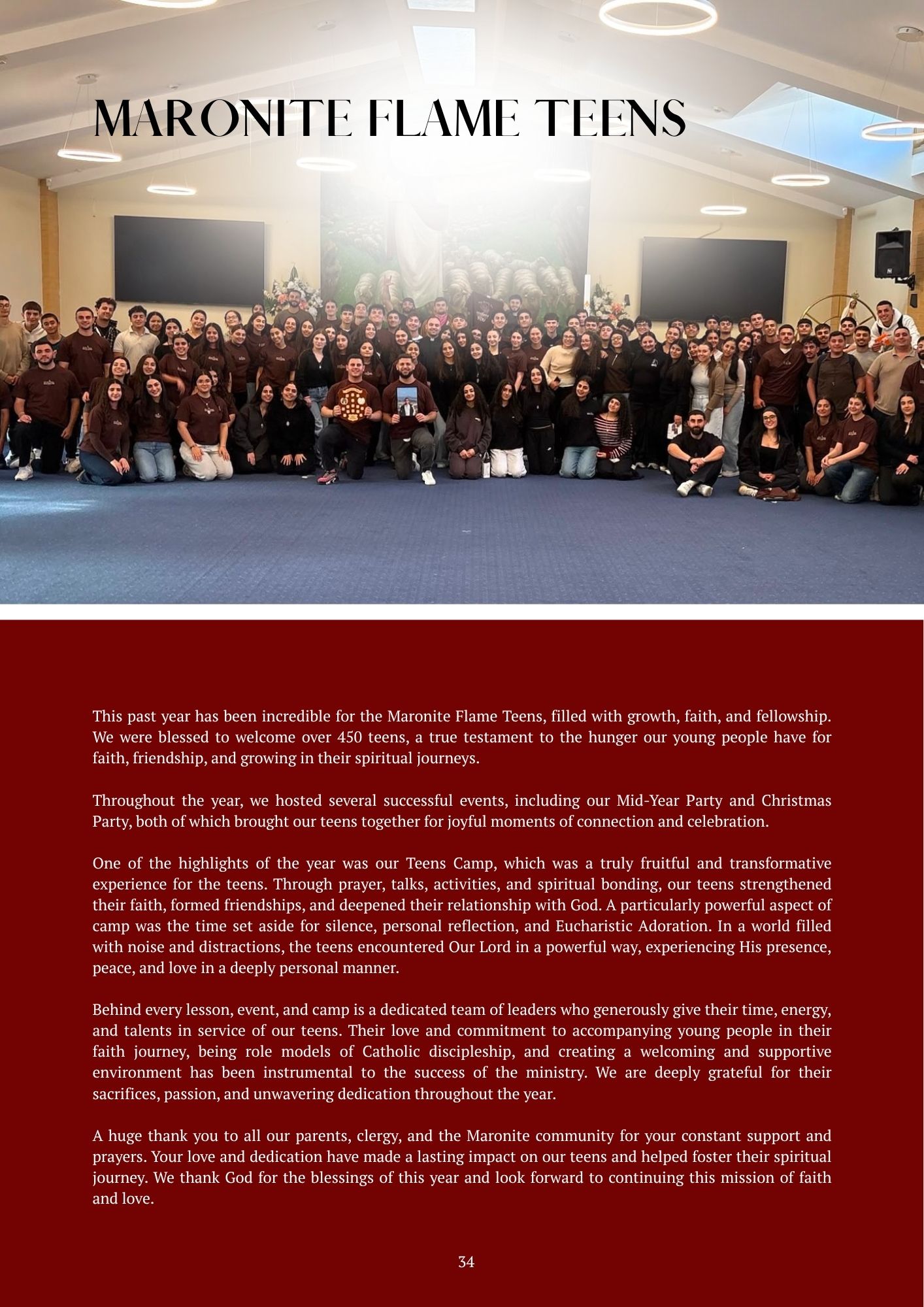 MARONITE FLAME TEENS

This past year has been incredible for the Maronite Flame Teens, filled with growth, faith, and fellowship. We were blessed to welcome over 450 teens, a true testament to the hunger our young people have for faith, friendship, and growing in their spiritual journeys.

Throughout the year, we hosted several successful events, including our Mid-Year Party and Christmas Party, both of which brought our teens together for joyful moments of connection and celebration.

One of the highlights of the year was our Teens Camp, which was a truly fruitful and transformative experience for the teens. Through prayer, talks, activities, and spiritual bonding, our teens strengthened their faith, formed friendships, and deepened their relationship with God. A particularly powerful aspect of camp was the time set aside for silence, personal reflection, and Eucharistic Adoration. In a world filled with noise and distractions, the teens encountered Our Lord in a powerful way, experiencing His presence, peace, and love in a deeply personal manner.

Behind every lesson, event, and camp is a dedicated team of leaders who generously give their time, energy, and talents in service of our teens. Their love and commitment to accompanying young people in their faith journey, being role models of Catholic discipleship, and creating a welcoming and supportive environment has been instrumental to the success of the ministry. We are deeply grateful for their sacrifices, passion, and unwavering dedication throughout the year.

A huge thank you to all our parents, clergy, and the Maronite community for your constant support and prayers. Your love and dedication have made a lasting impact on our teens and helped foster their spiritual journey. We thank God for the blessings of this year and look forward to continuing this mission of faith and love.

34